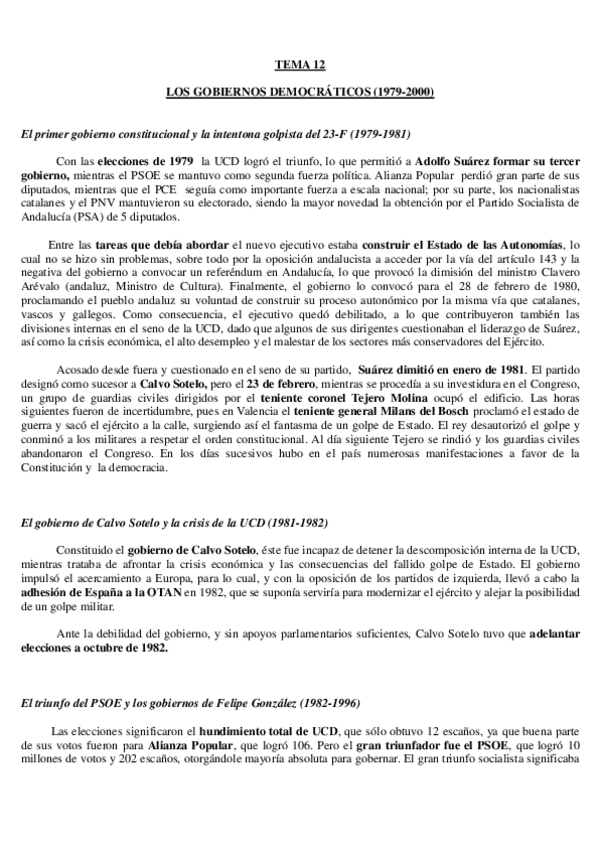 TEMA 12

LOS GOBIERNOS DEMOCRÁTICOS (1979-2000)

El primer gobierno constitucional y la intentona golpista del 23-F (1979-1981)

Con las elecciones de 1979 la UCD logró el triunfo, lo que permitió a Adolfo Suárez formar su tercer gobierno, mientras el PSOE se mantuvo como segunda fuerza política. Alianza Popular perdió gran parte de sus diputados, mientras que el PCE seguía como importante fuerza a escala nacional; por su parte, los nacionalistas catalanes y el PNV mantuvieron su electorado, siendo la mayor novedad la obtención por el Partido Socialista de Andalucía (PSA) de 5 diputados.

Entre las tareas que debía abordar el nuevo ejecutivo estaba construir el Estado de las Autonomías, lo cual no se hizo sin problemas, sobre todo por la oposición andalucista a acceder por la vía del artículo 143 y la negativa del gobierno a convocar un referéndum en Andalucía, lo que provocó la dimisión del ministro Clavero Arévalo (andaluz, Ministro de Cultura). Finalmente, el gobierno lo convocó para el 28 de febrero de 1980, proclamando el pueblo andaluz su voluntad de construir su proceso autonómico por la misma vía que catalanes, vascos y gallegos. Como consecuencia, el ejecutivo quedó debilitado, a lo que contribuyeron también las divisiones internas en el seno de la UCD, dado que algunos de sus dirigentes cuestionaban el liderazgo de Suárez, así como la crisis económica, el alto desempleo y el malestar de los sectores más conservadores del Ejército.

Acosado desde fuera y cuestionado en el seno de su partido, Suárez dimitió en enero de 1981. El partido designó como sucesor a Calvo Sotelo, pero el 23 de febrero, mientras se procedía a su investidura en el Congreso, un grupo de guardias civiles dirigidos por el teniente coronel Tejero Molina ocupó el edificio. Las horas siguientes fueron de incertidumbre, pues en Valencia el teniente general Milans del Bosch proclamó el estado de guerra y sacó el ejército a la calle, surgiendo así el fantasma de un golpe de Estado. El rey desautorizó el golpe y conminó a los militares a respetar el orden constitucional. Al día siguiente Tejero se rindió y los guardias civiles abandonaron el Congreso. En los días sucesivos hubo en el país numerosas manifestaciones a favor de la Constitución y la democracia.

El gobierno de Calvo Sotelo y la crisis de la UCD (1981-1982)

Constituido el gobierno de Calvo Sotelo, éste fue incapaz de detener la descomposición interna de la UCD, mientras trataba de afrontar la crisis económica y las consecuencias del fallido golpe de Estado. El gobierno impulsó el acercamiento a Europa, para lo cual, y con la oposición de los partidos de izquierda, llevó a cabo la adhesión de España a la OTAN en 1982, que se suponía serviría para modernizar el ejército y alejar la posibilidad de un golpe militar.

Ante la debilidad del gobierno, y sin apoyos parlamentarios suficientes, Calvo Sotelo tuvo que adelantar elecciones a octubre de 1982.

El triunfo del PSOE y los gobiernos de Felipe González (1982-1996)

Las elecciones significaron el hundimiento total de UCD, que sólo obtuvo 12 escaños, ya que buena parte de sus votos fueron para Alianza Popular, que logró 106. Pero el gran triunfador fue el PSOE, que logró 10 millones de votos y 202 escaños, otorgándole mayoría absoluta para gobernar. El gran triunfo socialista significaba